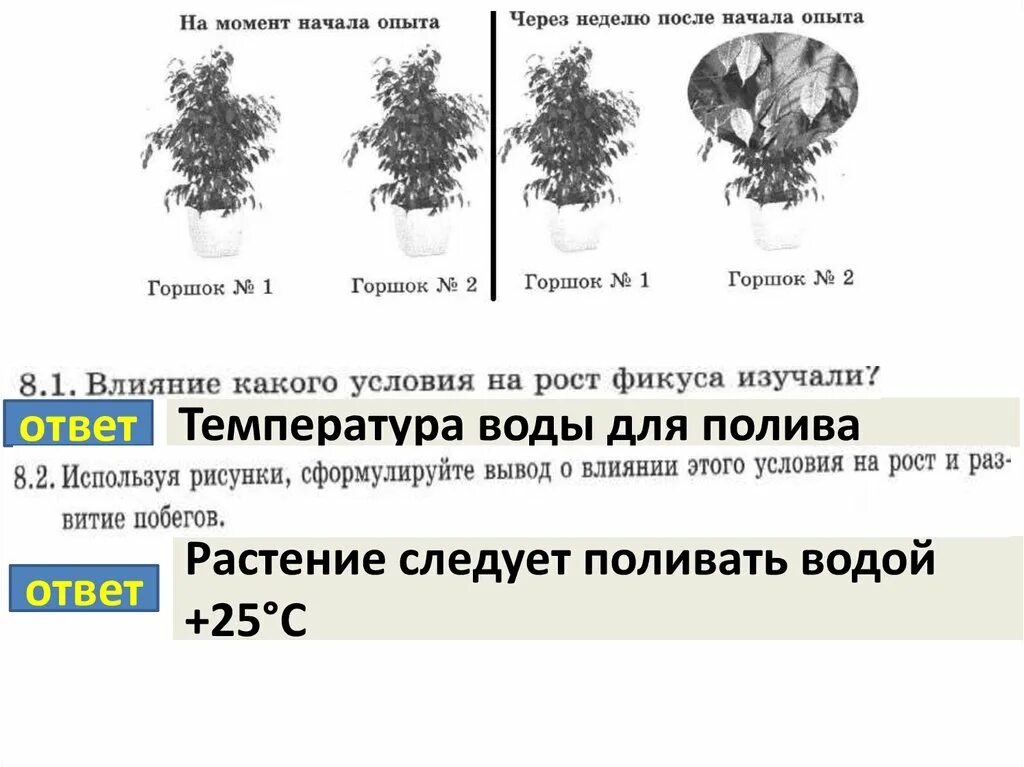 На момент начала опыта

Горшок № 1

Горшок № 2

Через неделю после начала опыта

Горшок № 1

Горшок № 2

8.1. Влияние какого условия на рост фикуса изучали?

ответ

Температура воды для полива

8.2. Используя рисунки, сформулируйте вывод о влиянии этого условия на рост и развитие побегов.

ответ

Растение следует поливать водой +25°С